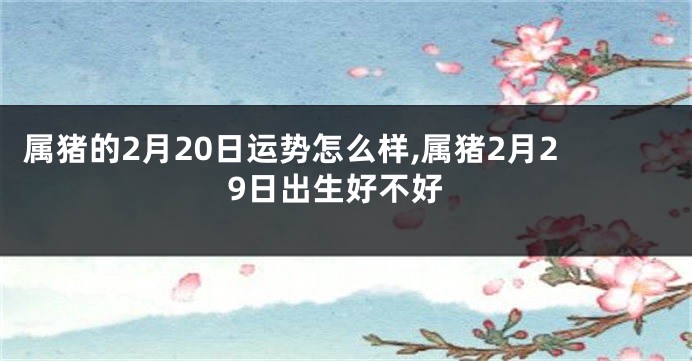 属猪的2月20日运势怎么样,属猪2月29日出生好不好